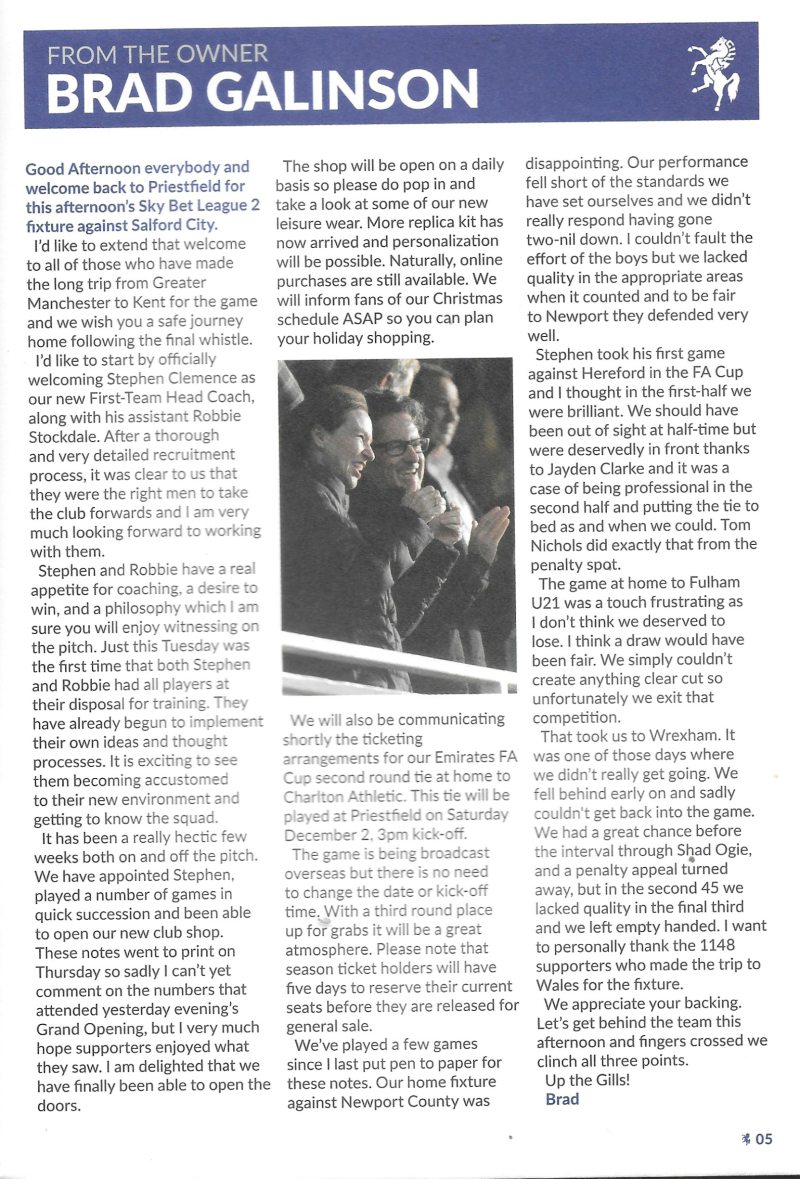 FROM THE OWNER
BRAD GALINSON

Good Afternoon everybody and welcome back to Priestfield for this afternoon's Sky Bet League 2 fixture against Salford City.

I'd like to extend that welcome to all of those who have made the long trip from Greater Manchester to Kent for the game and we wish you a safe journey home following the final whistle.

I'd like to start by officially welcoming Stephen Clemence as our new First-Team Head Coach, along with his assistant Robbie Stockdale. After a thorough and very detailed recruitment process, it was clear to us that they were the right men to take the club forwards and I am very much looking forward to working with them.

Stephen and Robbie have a real appetite for coaching, a desire to win, and a philosophy which I am sure you will enjoy witnessing on the pitch. Just this Tuesday was the first time that both Stephen and Robbie had all players at their disposal for training. They have already begun to implement their own ideas and thought processes. It is exciting to see them becoming accustomed to their new environment and getting to know the squad.

It has been a really hectic few weeks both on and off the pitch. We have appointed Stephen, played a number of games in quick succession and been able to open our new club shop. These notes went to print on Thursday so sadly I can't yet comment on the numbers that attended yesterday evening's Grand Opening, but I very much hope supporters enjoyed what they saw. I am delighted that we have finally been able to open the doors.

The shop will be open on a daily basis so please do pop in and take a look at some of our new leisure wear. More replica kit has now arrived and personalization will be possible. Naturally, online purchases are still available. We will inform fans of our Christmas schedule ASAP so you can plan your holiday shopping.

We will also be communicating shortly the ticketing arrangements for our Emirates FA Cup second round tie at home to Charlton Athletic. This tie will be played at Priestfield on Saturday December 2, 3pm kick-off.

The game is being broadcast overseas but there is no need to change the date or kick-off time. With a third round place up for grabs it will be a great atmosphere. Please note that season ticket holders will have five days to reserve their current seats before they are released for general sale.

We've played a few games since I last put pen to paper for these notes. Our home fixture against Newport County was disappointing. Our performance fell short of the standards we have set ourselves and we didn't really respond having gone two-nil down. I couldn't fault the effort of the boys but we lacked quality in the appropriate areas when it counted and to be fair to Newport they defended very well.

Stephen took his first game against Hereford in the FA Cup and I thought in the first-half we were brilliant. We should have been out of sight at half-time but were deservedly in front thanks to Jayden Clarke and it was a case of being professional in the second half and putting the tie to bed as and when we could. Tom Nichols did exactly that from the penalty spot.

The game at home to Fulham U21 was a touch frustrating as I don't think we deserved to lose. I think a draw would have been fair. We simply couldn't create anything clear cut so unfortunately we exit that competition.

That took us to Wrexham. It was one of those days where we didn't really get going. We fell behind early on and sadly couldn't get back into the game. We had a great chance before the interval through Shad Ogie, and a penalty appeal turned away, but in the second 45 we lacked quality in the final third and we left empty handed. I want to personally thank the 1148 supporters who made the trip to Wales for the fixture.

We appreciate your backing. Let's get behind the team this afternoon and fingers crossed we clinch all three points.

Up the Gills!
Brad

05